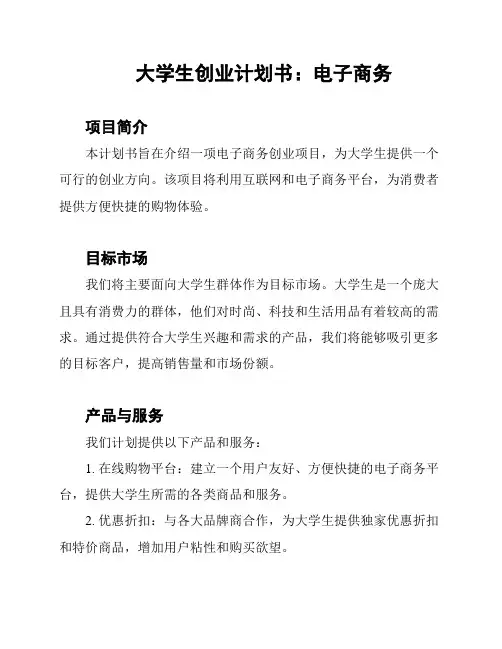 大学生创业计划书：电子商务

项目简介

本计划书旨在介绍一项电子商务创业项目，为大学生提供一个可行的创业方向。该项目将利用互联网和电子商务平台，为消费者提供方便快捷的购物体验。

目标市场

我们将主要面向大学生群体作为目标市场。大学生是一个庞大且具有消费力的群体，他们对时尚、科技和生活用品有着较高的需求。通过提供符合大学生兴趣和需求的产品，我们将能够吸引更多的目标客户，提高销售量和市场份额。

产品与服务

我们计划提供以下产品和服务：

1. 在线购物平台：建立一个用户友好、方便快捷的电子商务平台，提供大学生所需的各类商品和服务。

2. 优惠折扣：与各大品牌商合作，为大学生提供独家优惠折扣和特价商品，增加用户粘性和购买欲望。